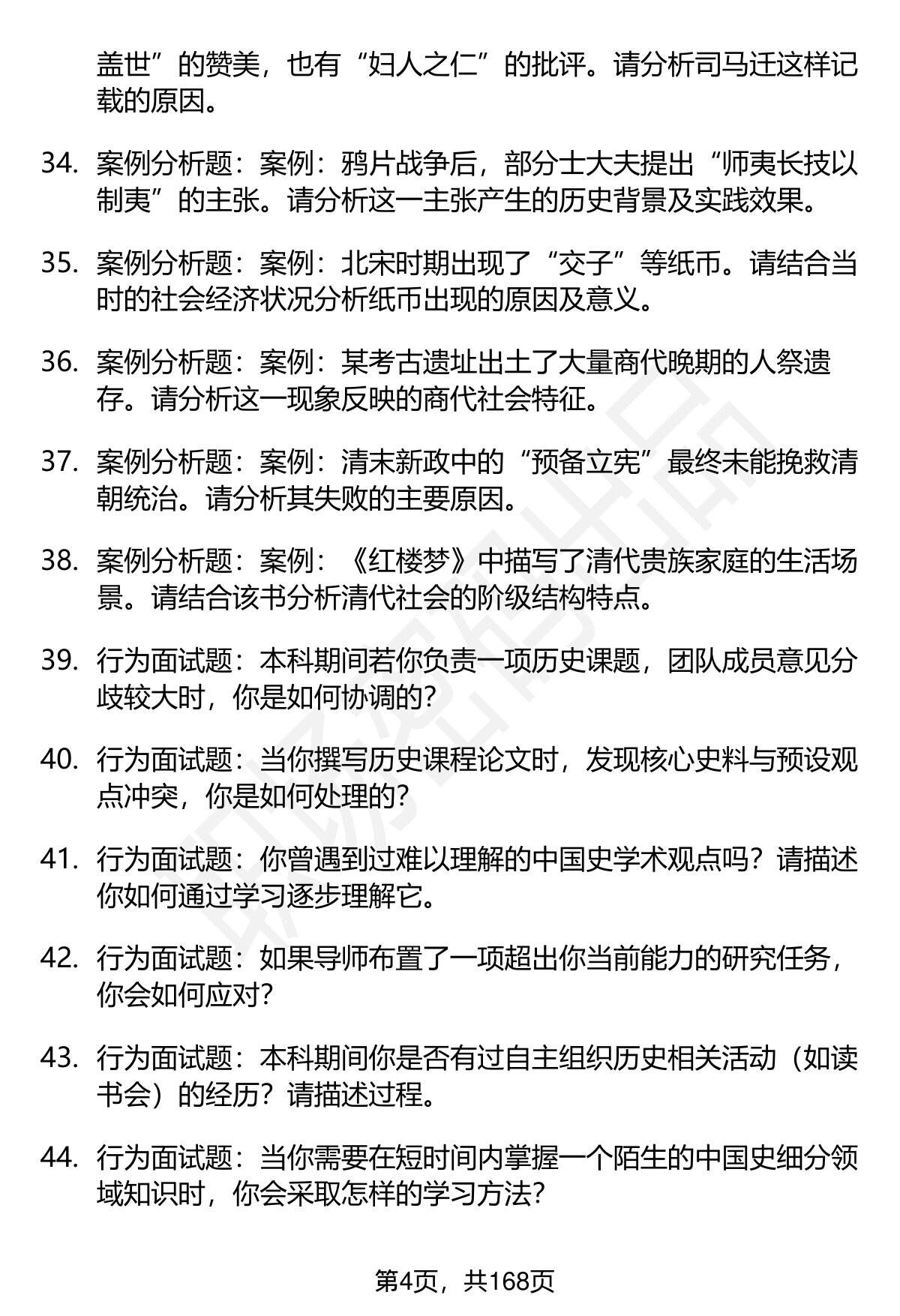 盖世”的赞美，也有“妇人之仁”的批评。请分析司马迁这样记载的原因。

34. 案例分析题：案例：鸦片战争后，部分士大夫提出“师夷长技以制夷”的主张。请分析这一主张产生的历史背景及实践效果。

35. 案例分析题：案例：北宋时期出现了“交子”等纸币。请结合当时的社会经济状况分析纸币出现的原因及意义。

36. 案例分析题：案例：某考古遗址出土了大量商代晚期的人祭遗存。请分析这一现象反映的商代社会特征。

37. 案例分析题：案例：清末新政中的“预备立宪”最终未能挽救清朝统治。请分析其失败的主要原因。

38. 案例分析题：案例：《红楼梦》中描写了清代贵族家庭的生活场景。请结合该书分析清代社会的阶级结构特点。

39. 行为面试题：本科期间若你负责一项历史课题，团队成员意见分歧较大时，你是如何协调的？

40. 行为面试题：当你撰写历史课程论文时，发现核心史料与预设观点冲突，你是如何处理的？

41. 行为面试题：你曾遇到过难以理解的中国史学术观点吗？请描述你如何通过学习逐步理解它。

42. 行为面试题：如果导师布置了一项超出你当前能力的研究任务，你会如何应对？

43. 行为面试题：本科期间你是否有过自主组织历史相关活动（如读书会）的经历？请描述过程。

44. 行为面试题：当你需要在短时间内掌握一个陌生的中国史细分领域知识时，你会采取怎样的学习方法？

第4页，共168页